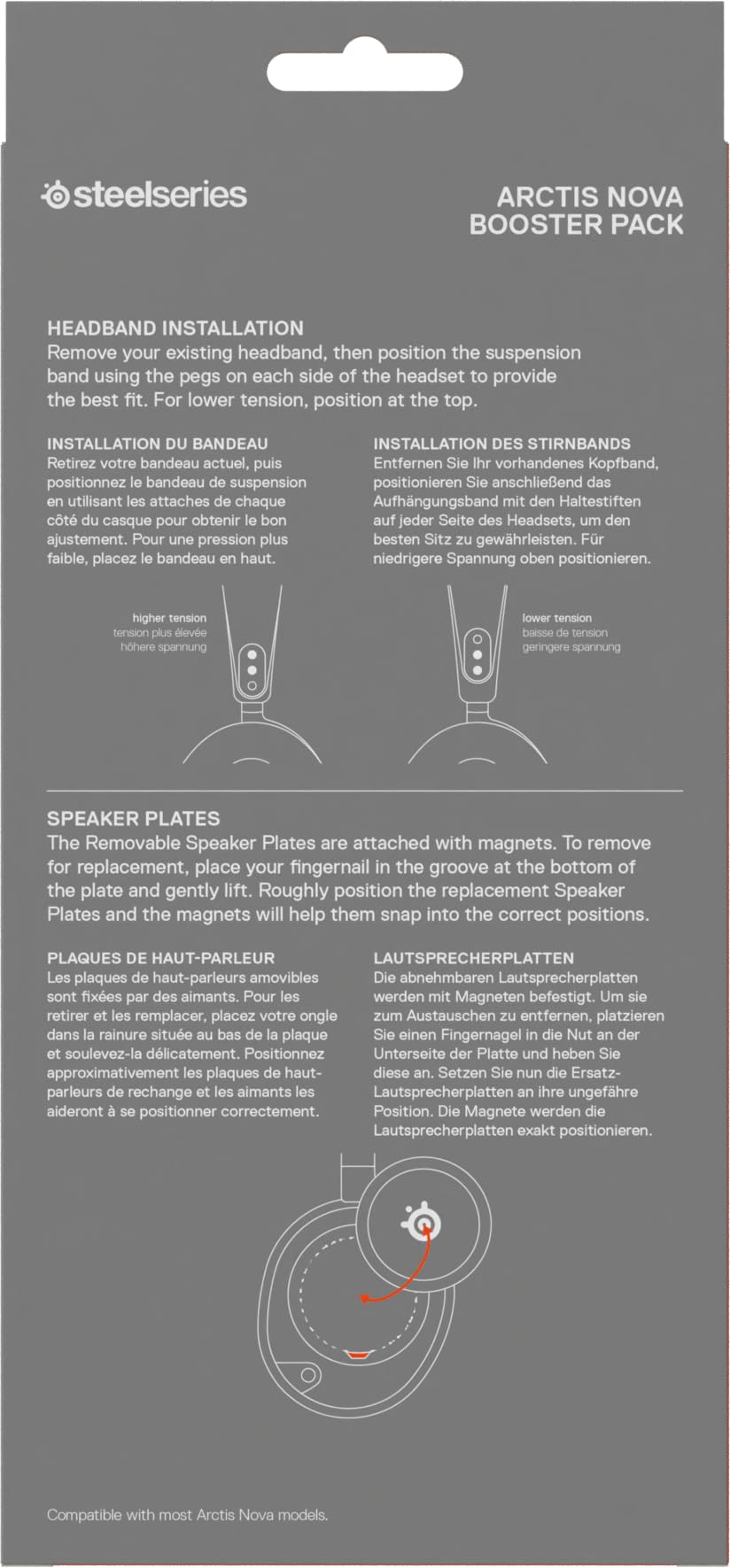 steelseries

ARCTIS NOVA
BOOSTER PACK

HEADBAND INSTALLATION
Remove your existing headband, then position the suspension band using the pegs on each side of the headset to provide the best fit. For lower tension, position at the top.

INSTALLATION DU BANDEAU
Retirez votre bandeau actuel, puis positionnez le bandeau de suspension en utilisant les attaches de chaque côté du casque pour obtenir le bon ajustement. Pour une pression plus faible, placez le bandeau en haut.

INSTALLATION DES STIRNBANDS
Entfernen Sie Ihr vorhandenes Kopfband, positionieren Sie anschließend das Aufhängungsband mit den Haltestiften auf jeder Seite des Headsets, um den besten Sitz zu gewährleisten. Für niedrigere Spannung oben positionieren.

higher tension
tension plus élevée
höhere spannung

lower tension
baisse de tension
geringere spannung

SPEAKER PLATES
The Removable Speaker Plates are attached with magnets. To remove for replacement, place your fingernail in the groove at the bottom of the plate and gently lift. Roughly position the replacement Speaker Plates and the magnets will help them snap into the correct positions.

PLAQUES DE HAUT-PARLEUR
Les plaques de haut-parleurs amovibles sont fixées par des aimants. Pour les retirer et les remplacer, placez votre ongle dans la rainure située au bas de la plaque et soulevez-la délicatement. Positionnez approximativement les plaques de haut-parleurs de rechange et les aimants les aideront à se positionner correctement.

LAUTSPRECHERPLATTEN
Die abnehmbaren Lautsprecherplatten werden mit Magneten befestigt. Um sie zum Austauschen zu entfernen, platzieren Sie einen Fingernagel in die Nut an der Unterseite der Platte und heben Sie diese an. Setzen Sie nun die Ersatz-Lautsprecherplatten an ihre ungefähre Position. Die Magnete werden die Lautsprecherplatten exakt positionieren.

Compatible with most Arctis Nova models.